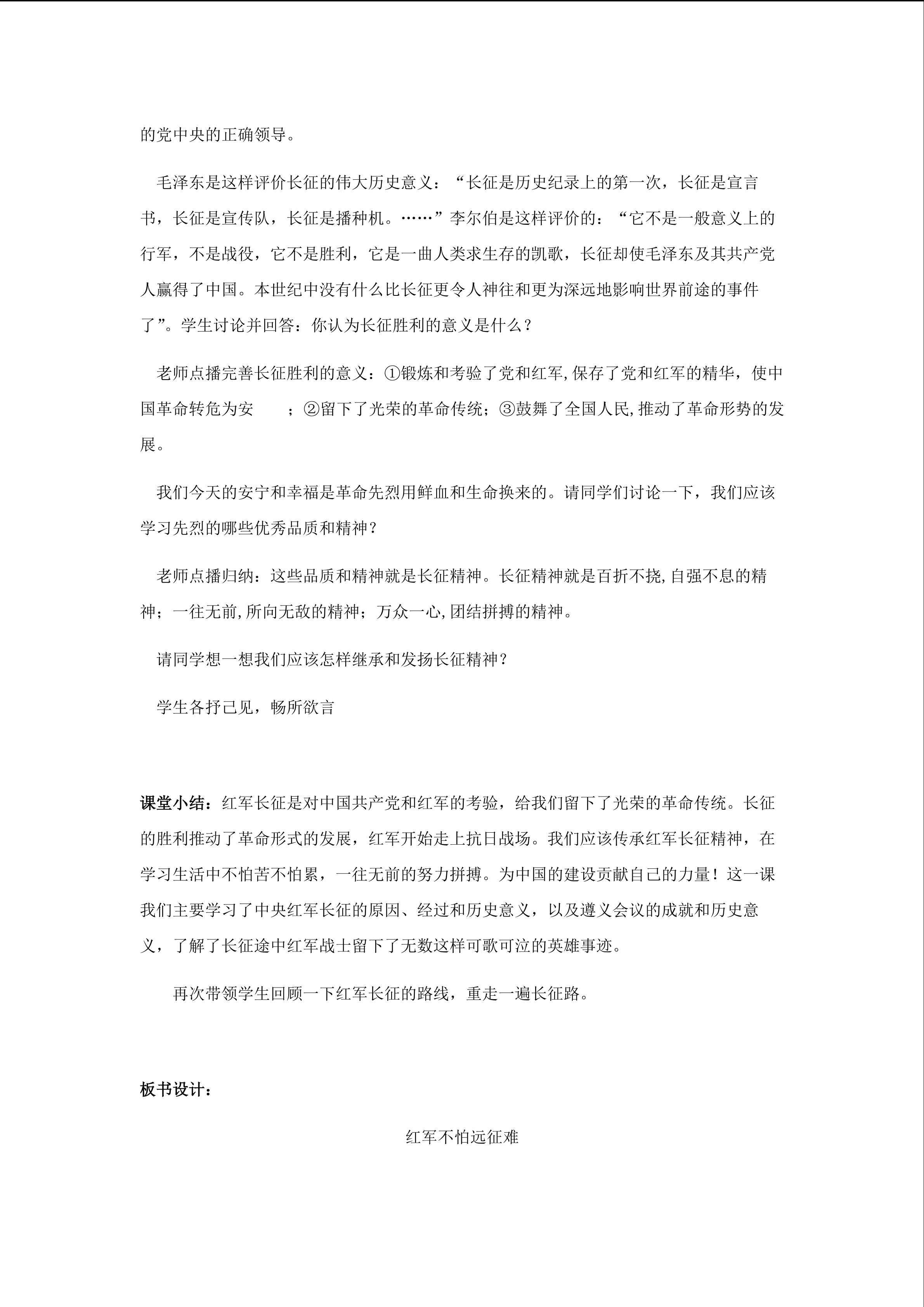 的党中央的正确领导。

毛泽东是这样评价长征的伟大历史意义：“长征是历史纪录上的第一次，长征是宣言书，长征是宣传队，长征是播种机。……”李尔伯是这样评价的：“它不是一般意义上的行军，不是战役，它不是胜利，它是一曲人类求生存的凯歌，长征却使毛泽东及其共产党人赢得了中国。本世纪中没有什么比长征更令人神往和更为深远地影响世界前途的事件了”。学生讨论并回答：你认为长征胜利的意义是什么？

老师点播完善长征胜利的意义：①锻炼和考验了党和红军,保存了党和红军的精华，使中国革命转危为安　；②留下了光荣的革命传统；③鼓舞了全国人民,推动了革命形势的发展。

我们今天的安宁和幸福是革命先烈用鲜血和生命换来的。请同学们讨论一下，我们应该学习先烈的哪些优秀品质和精神？

老师点播归纳：这些品质和精神就是长征精神。长征精神就是百折不挠,自强不息的精神；一往无前,所向无敌的精神；万众一心,团结拼搏的精神。

请同学想一想我们应该怎样继承和发扬长征精神？

学生各抒己见，畅所欲言

课堂小结：红军长征是对中国共产党和红军的考验，给我们留下了光荣的革命传统。长征的胜利推动了革命形式的发展，红军开始走上抗日战场。我们应该传承红军长征精神，在学习生活中不怕苦不怕累，一往无前的努力拼搏。为中国的建设贡献自己的力量！这一课我们主要学习了中央红军长征的原因、经过和历史意义，以及遵义会议的成就和历史意义，了解了长征途中红军战士留下了无数这样可歌可泣的英雄事迹。

再次带领学生回顾一下红军长征的路线，重走一遍长征路。

板书设计：

红军不怕远征难